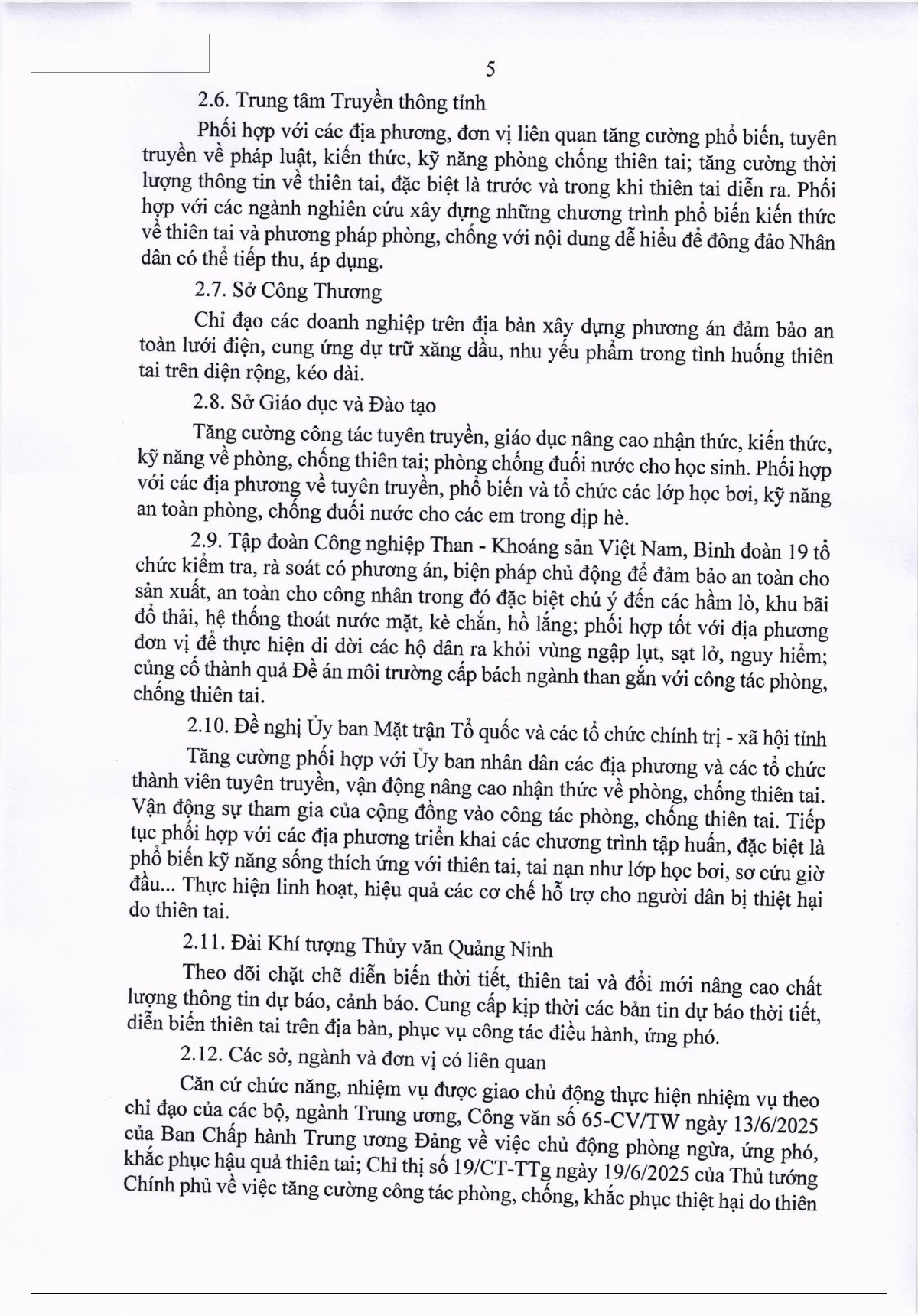 5

2.6. Trung tâm Truyền thông tỉnh

Phối hợp với các địa phương, đơn vị liên quan tăng cường phổ biến, tuyên truyền về pháp luật, kiến thức, kỹ năng phòng chống thiên tai; tăng cường thời lượng thông tin về thiên tai, đặc biệt là trước và trong khi thiên tai diễn ra. Phối hợp với các ngành nghiên cứu xây dựng những chương trình phổ biến kiến thức về thiên tai và phương pháp phòng, chống với nội dung dễ hiểu để đông đảo Nhân dân có thể tiếp thu, áp dụng.

2.7. Sở Công Thương

Chỉ đạo các doanh nghiệp trên địa bàn xây dựng phương án đảm bảo an toàn lưới điện, cung ứng dự trữ xăng dầu, nhu yếu phẩm trong tình huống thiên tai trên diện rộng, kéo dài.

2.8. Sở Giáo dục và Đào tạo

Tăng cường công tác tuyên truyền, giáo dục nâng cao nhận thức, kiến thức, kỹ năng về phòng, chống thiên tai; phòng chống đuối nước cho học sinh. Phối hợp với các địa phương về tuyên truyền, phổ biến và tổ chức các lớp học bơi, kỹ năng an toàn phòng, chống đuối nước cho các em trong dịp hè.

2.9. Tập đoàn Công nghiệp Than - Khoáng sản Việt Nam, Binh đoàn 19 tổ chức kiểm tra, rà soát có phương án, biện pháp chủ động để đảm bảo an toàn cho sản xuất, an toàn cho công nhân trong đó đặc biệt chú ý đến các hầm lò, khu bãi đổ thải, hệ thống thoát nước mặt, kè chắn, hồ lắng; phối hợp tốt với địa phương đơn vị để thực hiện di dời các hộ dân ra khỏi vùng ngập lụt, sạt lở, nguy hiểm; củng cố thành quả Đề án môi trường cấp bách ngành than gắn với công tác phòng, chống thiên tai.

2.10. Đề nghị Ủy ban Mặt trận Tổ quốc và các tổ chức chính trị - xã hội tỉnh

Tăng cường phối hợp với Ủy ban nhân dân các địa phương và các tổ chức thành viên tuyên truyền, vận động nâng cao nhận thức về phòng, chống thiên tai. Vận động sự tham gia của cộng đồng vào công tác phòng, chống thiên tai. Tiếp tục phối hợp với các địa phương triển khai các chương trình tập huấn, đặc biệt là phổ biến kỹ năng sống thích ứng với thiên tai, tai nạn như lớp học bơi, sơ cứu giờ đầu... Thực hiện linh hoạt, hiệu quả các cơ chế hỗ trợ cho người dân bị thiệt hại do thiên tai.

2.11. Đài Khí tượng Thủy văn Quảng Ninh

Theo dõi chặt chẽ diễn biến thời tiết, thiên tai và đổi mới nâng cao chất lượng thông tin dự báo, cảnh báo. Cung cấp kịp thời các bản tin dự báo thời tiết, diễn biến thiên tai trên địa bàn, phục vụ công tác điều hành, ứng phó.

2.12. Các sở, ngành và đơn vị có liên quan

Căn cứ chức năng, nhiệm vụ được giao chủ động thực hiện nhiệm vụ theo chỉ đạo của các bộ, ngành Trung ương, Công văn số 65-CV/TW ngày 13/6/2025 của Ban Chấp hành Trung ương Đảng về việc chủ động phòng ngừa, ứng phó, khắc phục hậu quả thiên tai; Chỉ thị số 19/CT-TTg ngày 19/6/2025 của Thủ tướng Chính phủ về việc tăng cường công tác phòng, chống, khắc phục thiệt hại do thiên